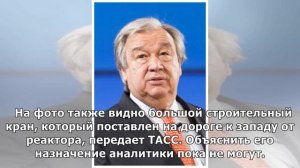 На фото также видно большой строительный кран, который поставлен на дороге к западу от реактора, передает ТАСС. Объяснить его назначение аналитики пока не могут.